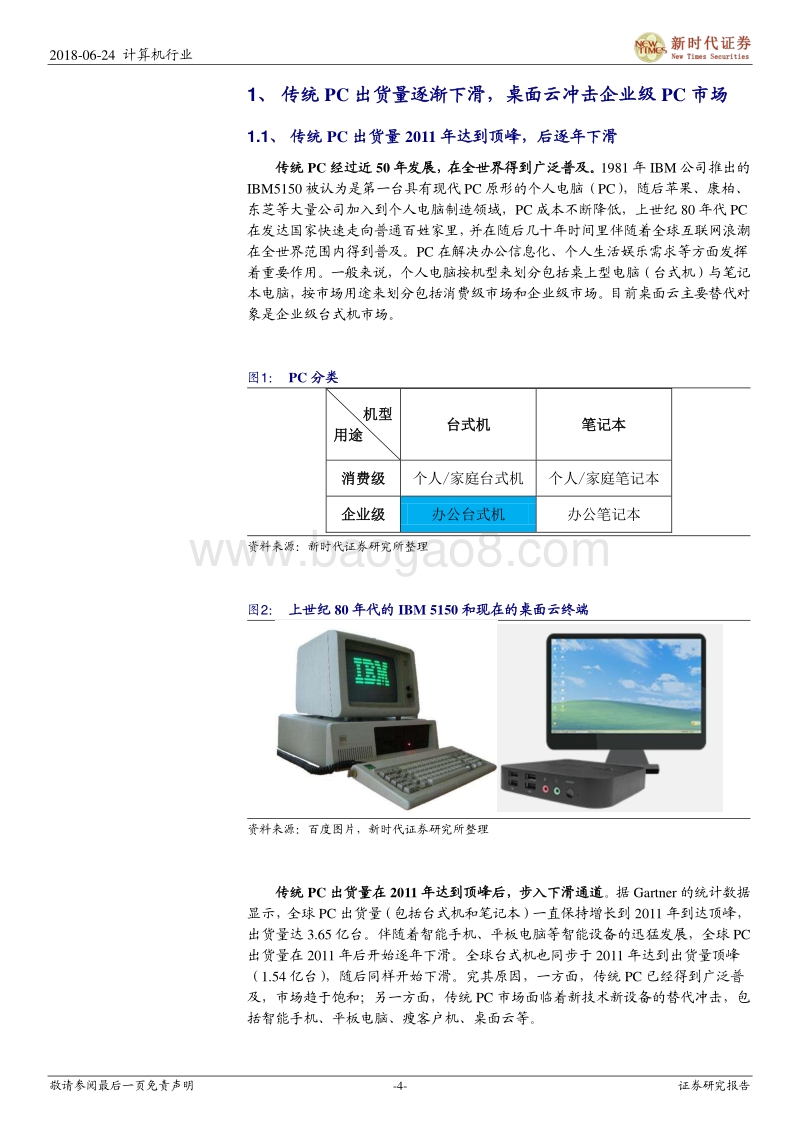 2018-06-24 计算机行业

NEW TIMES 新时代证券 New Times Securities

1、 传统 PC 出货量逐渐下滑，桌面云冲击企业级 PC 市场

1.1、 传统 PC 出货量 2011 年达到顶峰，后逐年下滑

传统 PC 经过近 50 年发展，在全世界得到广泛普及。1981 年 IBM 公司推出的 IBM5150 被认为是第一台具有现代 PC 原形的个人电脑（PC），随后苹果、康柏、东芝等大量公司加入到个人电脑制造领域，PC 成本不断降低，上世纪 80 年代 PC 在发达国家快速走向普通百姓家里，并在随后几十年时间里伴随着全球互联网浪潮在全世界范围内得到普及。PC 在解决办公信息化、个人生活娱乐需求等方面发挥着重要作用。一般来说，个人电脑按机型来划分包括桌上型电脑（台式机）与笔记本电脑，按市场用途来划分包括消费级市场和企业级市场。目前桌面云主要替代对象是企业级台式机市场。

图1： PC 分类

| 机型 用途 | 台式机 | 笔记本 |
|---|---|---|
| 消费级 | 个人/家庭台式机 | 个人/家庭笔记本 |
| 企业级 | 办公台式机 | 办公笔记本 |

资料来源：新时代证券研究所整理

www.baogao8.com

图2： 上世纪 80 年代的 IBM 5150 和现在的桌面云终端

IBM

资料来源：百度图片，新时代证券研究所整理

传统 PC 出货量在 2011 年达到顶峰后，步入下滑通道。据 Gartner 的统计数据显示，全球 PC 出货量（包括台式机和笔记本）一直保持增长到 2011 年到达顶峰，出货量达 3.65 亿台。伴随着智能手机、平板电脑等智能设备的迅猛发展，全球 PC 出货量在 2011 年后开始逐年下滑。全球台式机也同步于 2011 年达到出货量顶峰（1.54 亿台），随后同样开始下滑。究其原因，一方面，传统 PC 已经得到广泛普及，市场趋于饱和；另一方面，传统 PC 市场面临着新技术新设备的替代冲击，包括智能手机、平板电脑、瘦客户机、桌面云等。

敬请参阅最后一页免责声明 -4- 证券研究报告